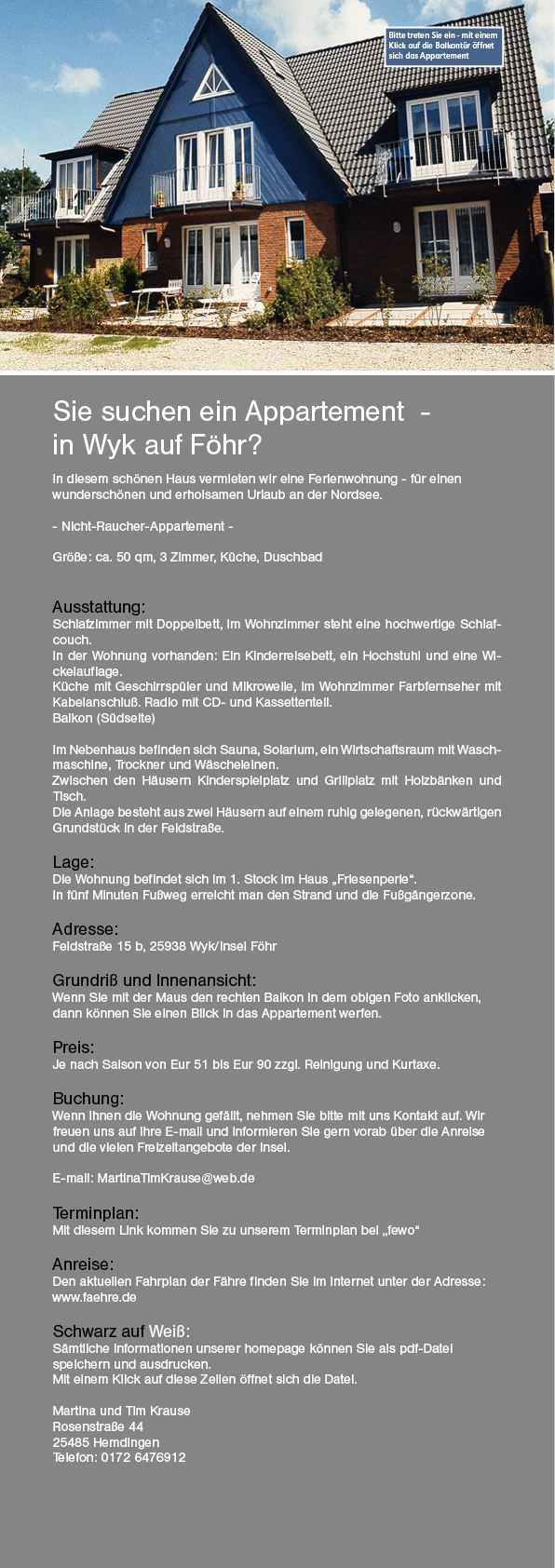 Bitte treten Sie ein - mit einem Klick auf die Balkontür öffnet sich das Appartement

Sie suchen ein Appartement -
in Wyk auf Föhr?

In diesem schönen Haus vermieten wir eine Ferienwohnung - für einen wunderschönen und erholsamen Urlaub an der Nordsee.

- Nicht-Raucher-Appartement -

Größe: ca. 50 qm, 3 Zimmer, Küche, Duschbad

Ausstattung:
Schlafzimmer mit Doppelbett, im Wohnzimmer steht eine hochwertige Schlafcouch.
In der Wohnung vorhanden: Ein Kinderreisebett, ein Hochstuhl und eine Wickelauflage.
Küche mit Geschirrspüler und Mikrowelle, im Wohnzimmer Farbfernseher mit Kabelanschluß. Radio mit CD- und Kassettenteil.
Balkon (Südseite)

Im Nebenhaus befinden sich Sauna, Solarium, ein Wirtschaftsraum mit Waschmaschine, Trockner und Wäscheleinen.
Zwischen den Häusern Kinderspielplatz und Grillplatz mit Holzbänken und Tisch.
Die Anlage besteht aus zwei Häusern auf einem ruhig gelegenen, rückwärtigen Grundstück in der Feldstraße.

Lage:
Die Wohnung befindet sich im 1. Stock im Haus „Friesenperle“.
In fünf Minuten Fußweg erreicht man den Strand und die Fußgängerzone.

Adresse:
Feldstraße 15 b, 25938 Wyk/Insel Föhr

Grundriß und Innenansicht:
Wenn Sie mit der Maus den rechten Balkon in dem obigen Foto anklicken, dann können Sie einen Blick in das Appartement werfen.

Preis:
Je nach Saison von Eur 51 bis Eur 90 zzgl. Reinigung und Kurtaxe.

Buchung:
Wenn Ihnen die Wohnung gefällt, nehmen Sie bitte mit uns Kontakt auf. Wir freuen uns auf Ihre E-mail und informieren Sie gern vorab über die Anreise und die vielen Freizeitangebote der Insel.

E-mail: MartinaTimKrause@web.de

Terminplan:
Mit diesem Link kommen Sie zu unserem Terminplan bei „fewo“

Anreise:
Den aktuellen Fahrplan der Fähre finden Sie im Internet unter der Adresse: www.faehre.de

Schwarz auf Weiß:
Sämtliche Informationen unserer homepage können Sie als pdf-Datei speichern und ausdrucken.
Mit einem Klick auf diese Zeilen öffnet sich die Datei.

Martina und Tim Krause
Rosenstraße 44
25485 Hemdingen
Telefon: 0172 6476912